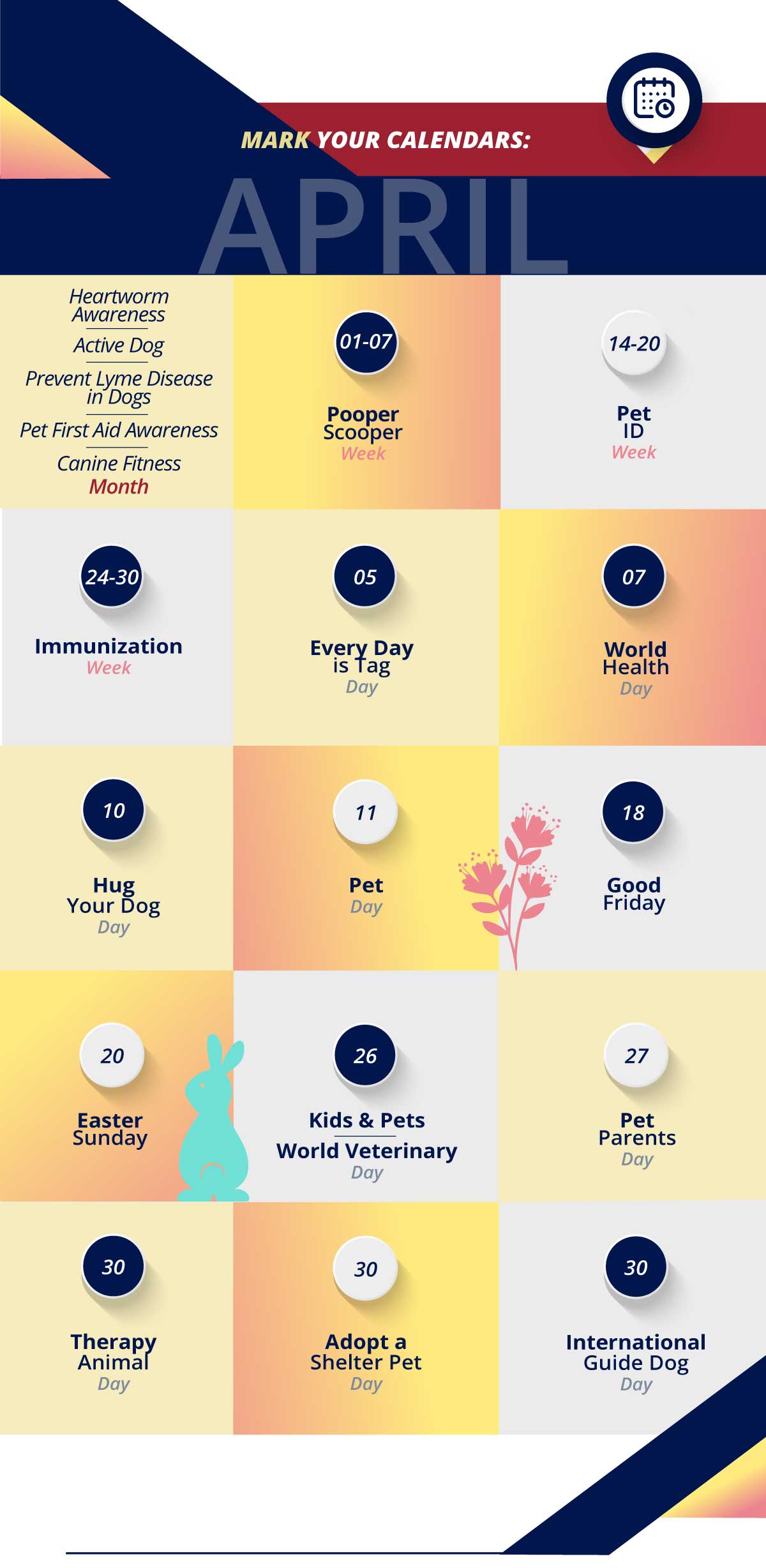 MARK YOUR CALENDARS:

APRIL

Heartworm Awareness

Active Dog

Prevent Lyme Disease in Dogs

Pet First Aid Awareness

Canine Fitness

Month

01-07

Pooper Scooper

Week

14-20

Pet ID

Week

24-30

Immunization

Week

05

Every Day is Tag

Day

07

World Health

Day

10

Hug Your Dog

Day

11

Pet

Day

18

Good Friday

20

Easter Sunday

26

Kids & Pets

World Veterinary

Day

27

Pet Parents

Day

30

Therapy Animal

Day

30

Adopt a Shelter Pet

Day

30

International Guide Dog

Day